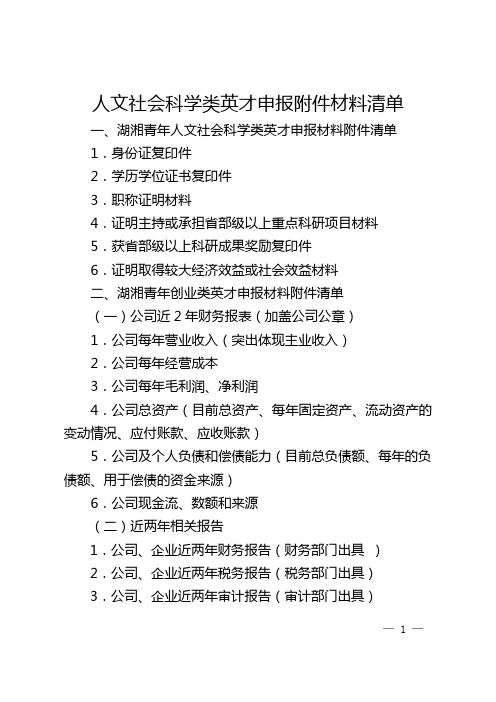 人文社会科学类英才申报附件材料清单

一、湖湘青年人文社会科学类英才申报材料附件清单

1．身份证复印件

2．学历学位证书复印件

3．职称证明材料

4．证明主持或承担省部级以上重点科研项目材料

5．获省部级以上科研成果奖励复印件

6．证明取得较大经济效益或社会效益材料

二、湖湘青年创业类英才申报材料附件清单

（一）公司近 2 年财务报表（加盖公司公章）

1．公司每年营业收入（突出体现主业收入）

2．公司每年经营成本

3．公司每年毛利润、净利润

4．公司总资产（目前总资产、每年固定资产、流动资产的变动情况、应付账款、应收账款）

5．公司及个人负债和偿债能力（目前总负债额、每年的负债额、用于偿债的资金来源）

6．公司现金流、数额和来源

（二）近两年相关报告

1．公司、企业近两年财务报告（财务部门出具 ）

2．公司、企业近两年税务报告（税务部门出具）

3．公司、企业近两年审计报告（审计部门出具）

— 1 —